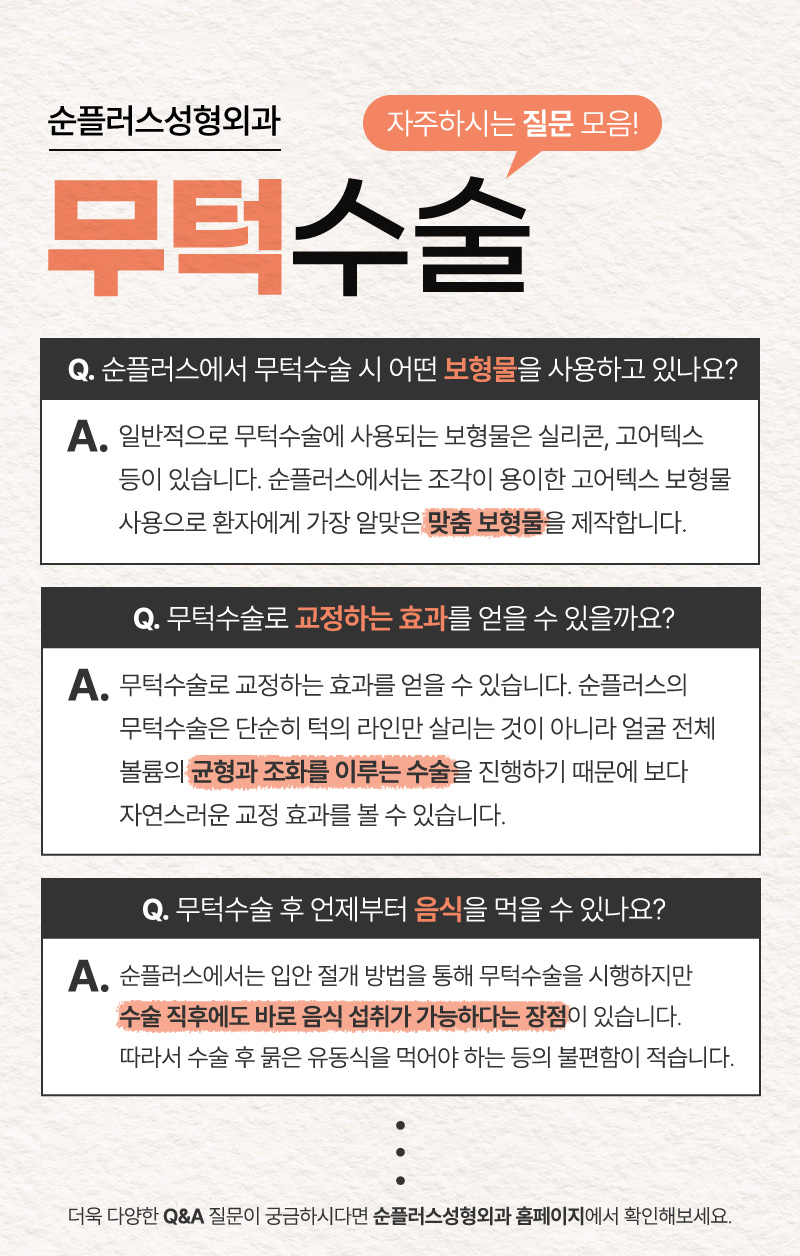 순플러스성형외과

자주하시는 질문 모음!

무턱수술

Q. 순플러스에서 무턱수술 시 어떤 보형물을 사용하고 있나요?

A. 일반적으로 무턱수술에 사용되는 보형물은 실리콘, 고어텍스 등이 있습니다. 순플러스에서는 조각이 용이한 고어텍스 보형물 사용으로 환자에게 가장 알맞은 맞춤 보형물을 제작합니다.

Q. 무턱수술로 교정하는 효과를 얻을 수 있을까요?

A. 무턱수술로 교정하는 효과를 얻을 수 있습니다. 순플러스의 무턱수술은 단순히 턱의 라인만 살리는 것이 아니라 얼굴 전체 볼륨의 균형과 조화를 이루는 수술을 진행하기 때문에 보다 자연스러운 교정 효과를 볼 수 있습니다.

Q. 무턱수술 후 언제부터 음식을 먹을 수 있나요?

A. 순플러스에서는 입안 절개 방법을 통해 무턱수술을 시행하지만 수술 직후에도 바로 음식 섭취가 가능하다는 장점이 있습니다. 따라서 수술 후 묽은 유동식을 먹어야 하는 등의 불편함이 적습니다.

더욱 다양한 Q&A 질문이 궁금하시다면 순플러스성형외과 홈페이지에서 확인해보세요.